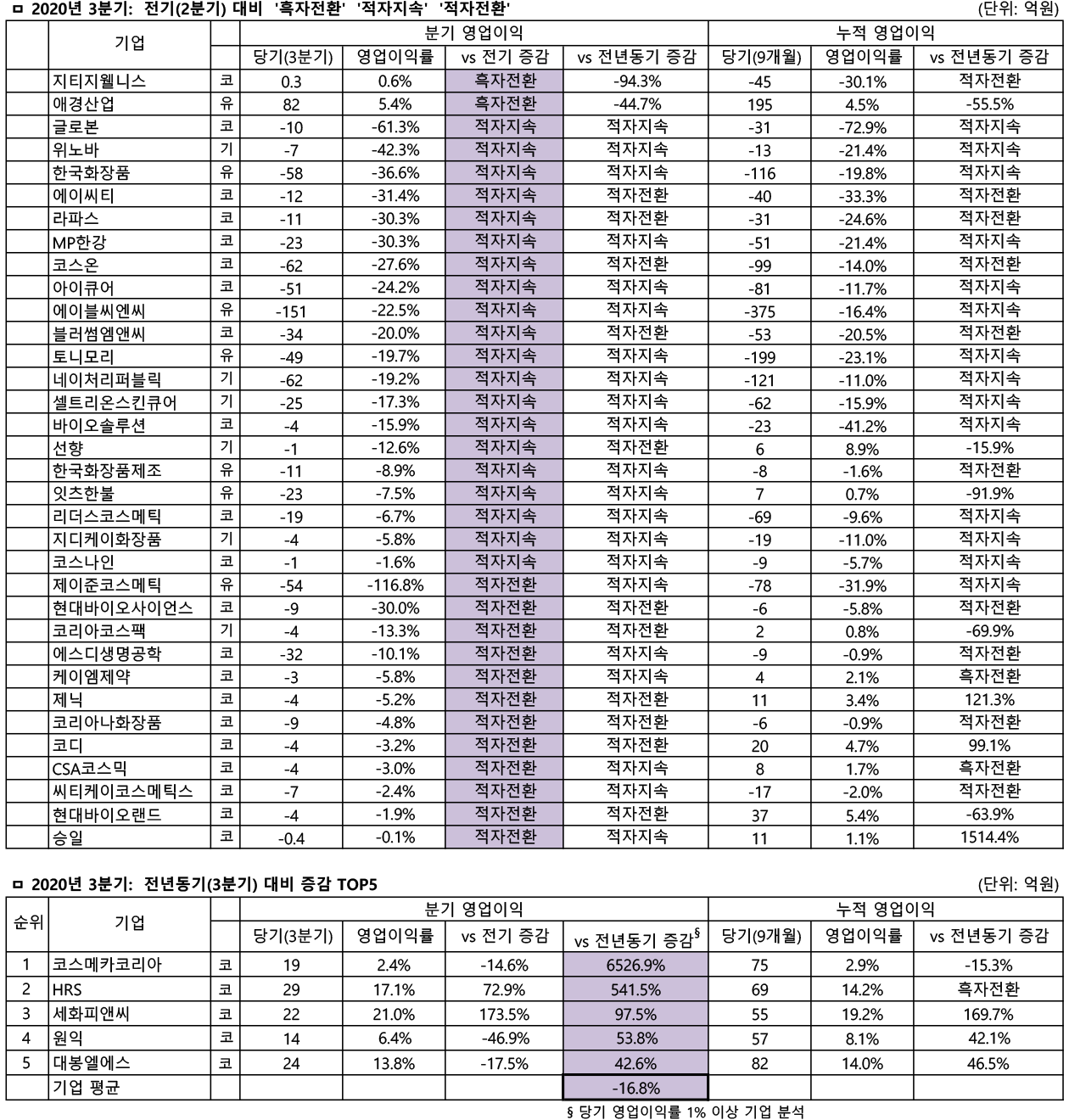 ㅁ 2020년 3분기: 전기(2분기) 대비 '흑자전환' '적자지속' '적자전환'

(단위: 억원)

| | 기업 | | 분기 영업이익 | | | | 누적 영업이익 | | |
|---|---|---|---|---|---|---|---|---|---|
| | | | 당기(3분기) | 영업이익률 | vs 전기 증감 | vs 전년동기 증감 | 당기(9개월) | 영업이익률 | vs 전년동기 증감 |
| | 지티지웰니스 | 코 | 0.3 | 0.6% | 흑자전환 | -94.3% | -45 | -30.1% | 적자전환 |
| | 애경산업 | 유 | 82 | 5.4% | 흑자전환 | -44.7% | 195 | 4.5% | -55.5% |
| | 글로본 | 코 | -10 | -61.3% | 적자지속 | 적자지속 | -31 | -72.9% | 적자지속 |
| | 위노바 | 기 | -7 | -42.3% | 적자지속 | 적자지속 | -13 | -21.4% | 적자지속 |
| | 한국화장품 | 유 | -58 | -36.6% | 적자지속 | 적자지속 | -116 | -19.8% | 적자지속 |
| | 에이씨티 | 코 | -12 | -31.4% | 적자지속 | 적자전환 | -40 | -33.3% | 적자전환 |
| | 라파스 | 코 | -11 | -30.3% | 적자지속 | 적자전환 | -31 | -24.6% | 적자전환 |
| | MP한강 | 코 | -23 | -30.3% | 적자지속 | 적자지속 | -51 | -21.4% | 적자지속 |
| | 코스온 | 코 | -62 | -27.6% | 적자지속 | 적자전환 | -99 | -14.0% | 적자전환 |
| | 아이큐어 | 코 | -51 | -24.2% | 적자지속 | 적자지속 | -81 | -11.7% | 적자지속 |
| | 에이블씨엔씨 | 유 | -151 | -22.5% | 적자지속 | 적자지속 | -375 | -16.4% | 적자지속 |
| | 블러썸엠앤씨 | 코 | -34 | -20.0% | 적자지속 | 적자전환 | -53 | -20.5% | 적자전환 |
| | 토니모리 | 유 | -49 | -19.7% | 적자지속 | 적자지속 | -199 | -23.1% | 적자지속 |
| | 네이처리퍼블릭 | 기 | -62 | -19.2% | 적자지속 | 적자지속 | -121 | -11.0% | 적자지속 |
| | 셀트리온스킨큐어 | 기 | -25 | -17.3% | 적자지속 | 적자지속 | -62 | -15.9% | 적자지속 |
| | 바이오솔루션 | 코 | -4 | -15.9% | 적자지속 | 적자지속 | -23 | -41.2% | 적자지속 |
| | 선향 | 기 | -1 | -12.6% | 적자지속 | 적자전환 | 6 | 8.9% | -15.9% |
| | 한국화장품제조 | 유 | -11 | -8.9% | 적자지속 | 적자지속 | -8 | -1.6% | 적자전환 |
| | 잇츠한불 | 유 | -23 | -7.5% | 적자지속 | 적자지속 | 7 | 0.7% | -91.9% |
| | 리더스코스메틱 | 코 | -19 | -6.7% | 적자지속 | 적자지속 | -69 | -9.6% | 적자지속 |
| | 지디케이화장품 | 기 | -4 | -5.8% | 적자지속 | 적자지속 | -19 | -11.0% | 적자지속 |
| | 코스나인 | 코 | -1 | -1.6% | 적자지속 | 적자지속 | -9 | -5.7% | 적자지속 |
| | 제이준코스메틱 | 유 | -54 | -116.8% | 적자전환 | 적자지속 | -78 | -31.9% | 적자지속 |
| | 현대바이오사이언스 | 코 | -9 | -30.0% | 적자전환 | 적자전환 | -6 | -5.8% | 적자전환 |
| | 코리아코스팩 | 기 | -4 | -13.3% | 적자전환 | 적자전환 | 2 | 0.8% | -69.9% |
| | 에스디생명공학 | 코 | -32 | -10.1% | 적자전환 | 적자지속 | -9 | -0.9% | 적자전환 |
| | 케이엠제약 | 코 | -3 | -5.8% | 적자전환 | 적자지속 | 4 | 2.1% | 흑자전환 |
| | 제닉 | 코 | -4 | -5.2% | 적자전환 | 적자전환 | 11 | 3.4% | 121.3% |
| | 코리아나화장품 | 코 | -9 | -4.8% | 적자전환 | 적자전환 | -6 | -0.9% | 적자전환 |
| | 코디 | 코 | -4 | -3.2% | 적자전환 | 적자전환 | 20 | 4.7% | 99.1% |
| | CSA코스믹 | 코 | -4 | -3.0% | 적자전환 | 적자지속 | 8 | 1.7% | 흑자전환 |
| | 씨티케이코스메틱스 | 코 | -7 | -2.4% | 적자전환 | 적자지속 | -17 | -2.0% | 적자전환 |
| | 현대바이오랜드 | 코 | -4 | -1.9% | 적자전환 | 적자전환 | 37 | 5.4% | -63.9% |
| | 승일 | 코 | -0.4 | -0.1% | 적자전환 | 적자지속 | 11 | 1.1% | 1514.4% |

ㅁ 2020년 3분기: 전년동기(3분기) 대비 증감 TOP5

(단위: 억원)

| 순위 | 기업 | | 분기 영업이익 | | | | 누적 영업이익 | | |
|---|---|---|---|---|---|---|---|---|---|
| | | | 당기(3분기) | 영업이익률 | vs 전기 증감 | vs 전년동기 증감$^{§}$ | 당기(9개월) | 영업이익률 | vs 전년동기 증감 |
| 1 | 코스메카코리아 | 코 | 19 | 2.4% | -14.6% | 6526.9% | 75 | 2.9% | -15.3% |
| 2 | HRS | 코 | 29 | 17.1% | 72.9% | 541.5% | 69 | 14.2% | 흑자전환 |
| 3 | 세화피앤씨 | 코 | 22 | 21.0% | 173.5% | 97.5% | 55 | 19.2% | 169.7% |
| 4 | 원익 | 코 | 14 | 6.4% | -46.9% | 53.8% | 57 | 8.1% | 42.1% |
| 5 | 대봉엘에스 | 코 | 24 | 13.8% | -17.5% | 42.6% | 82 | 14.0% | 46.5% |
| | 기업 평균 | | | | | -16.8% | | | |

§ 당기 영업이익률 1% 이상 기업 분석